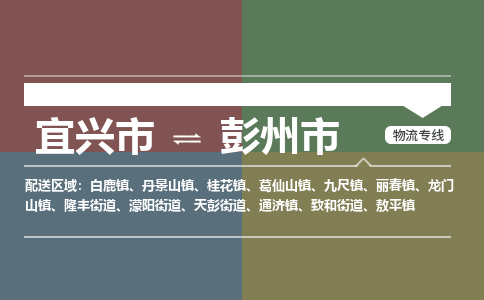 宜兴市 ⇌ 彭州市

物流专线

配送区域：白鹿镇、丹景山镇、桂花镇、葛仙山镇、九尺镇、丽春镇、龙门山镇、隆丰街道、濛阳街道、天彭街道、通济镇、致和街道、敖平镇